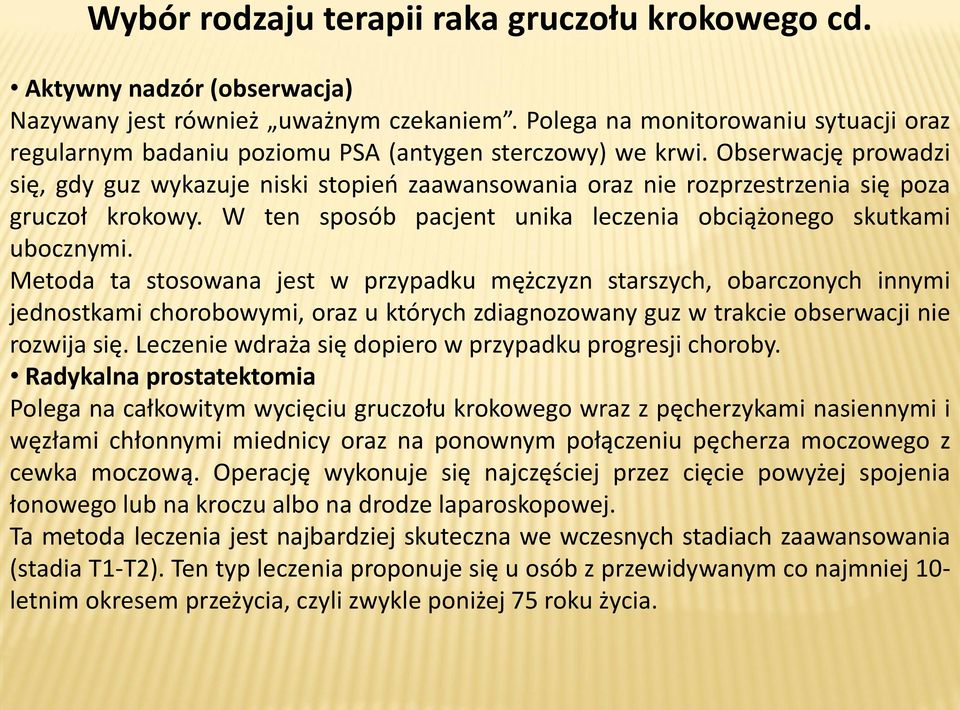 Wybór rodzaju terapii raka gruczołu krokowego cd.

• Aktywny nadzór (obserwacja)
Nazywany jest również „uważnym czekaniem”. Polega na monitorowaniu sytuacji oraz regularnym badaniu poziomu PSA (antygen sterczowy) we krwi. Obserwację prowadzi się, gdy guz wykazuje niski stopień zaawansowania oraz nie rozprzestrzenia się poza gruczoł krokowy. W ten sposób pacjent unika leczenia obciążonego skutkami ubocznymi.
Metoda ta stosowana jest w przypadku mężczyzn starszych, obarczonych innymi jednostkami chorobowymi, oraz u których zdiagnozowany guz w trakcie obserwacji nie rozwija się. Leczenie wdraża się dopiero w przypadku progresji choroby.
• Radykalna prostatektomia
Polega na całkowitym wycięciu gruczołu krokowego wraz z pęcherzykami nasiennymi i węzłami chłonnymi miednicy oraz na ponownym połączeniu pęcherza moczowego z cewka moczową. Operację wykonuje się najczęściej przez cięcie powyżej spojenia łonowego lub na kroczu albo na drodze laparoskopowej.
Ta metoda leczenia jest najbardziej skuteczna we wczesnych stadiach zaawansowania (stadia T1-T2). Ten typ leczenia proponuje się u osób z przewidywanym co najmniej 10-letnim okresem przeżycia, czyli zwykle poniżej 75 roku życia.